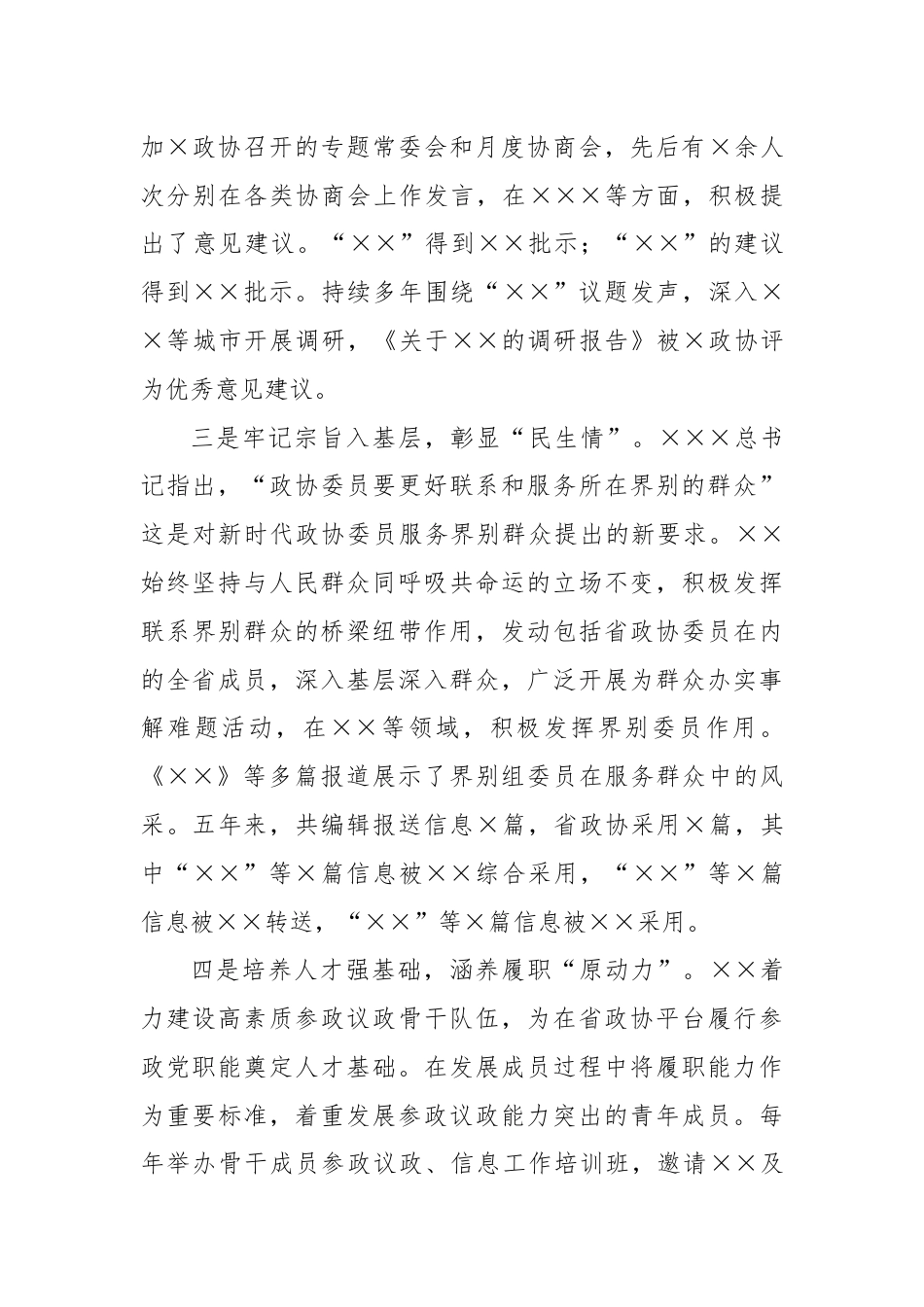 加×政协召开的专题常委会和月度协商会，先后有×余人次分别在各类协商会上作发言，在×××等方面，积极提出了意见建议。“××”得到××批示；“××”的建议得到××批示。持续多年围绕“××”议题发声，深入××等城市开展调研，《关于××的调研报告》被×政协评为优秀意见建议。

三是牢记宗旨入基层，彰显“民生情”。×××总书记指出，“政协委员要更好联系和服务所在界别的群众”这是对新时代政协委员服务界别群众提出的新要求。××始终坚持与人民群众同呼吸共命运的立场不变，积极发挥联系界别群众的桥梁纽带作用，发动包括省政协委员在内的全省成员，深入基层深入群众，广泛开展为群众办实事解难题活动，在××等领域，积极发挥界别委员作用。《××》等多篇报道展示了界别组委员在服务群众中的风采。五年来，共编辑报送信息×篇，省政协采用×篇，其中“××”等×篇信息被××综合采用，“××”等×篇信息被××转送，“××”等×篇信息被××采用。

四是培养人才强基础，涵养履职“原动力”。××着力建设高素质参政议政骨干队伍，为在省政协平台履行参政党职能奠定人才基础。在发展成员过程中将履职能力作为重要标准，着重发展参政议政能力突出的青年成员。每年举办骨干成员参政议政、信息工作培训班，邀请××及